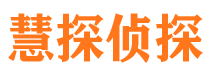 慧探侦探